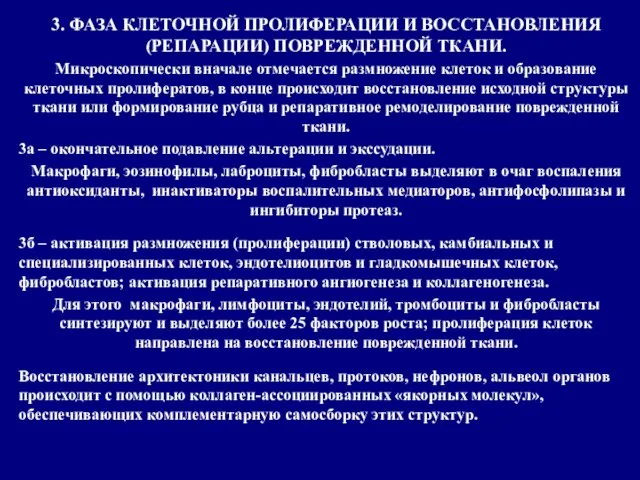 3. ФАЗА КЛЕТОЧНОЙ ПРОЛИФЕРАЦИИ И ВОССТАНОВЛЕНИЯ (РЕПАРАЦИИ) ПОВРЕЖДЕННОЙ ТКАНИ.

Микроскопически вначале отмечается размножение клеток и образование клеточных пролифератов, в конце происходит восстановление исходной структуры ткани или формирование рубца и репаративное ремоделирование поврежденной ткани.

3а – окончательное подавление альтерации и экссудации.

Макрофаги, эозинофилы, лаброциты, фибробласты выделяют в очаг воспаления антиоксиданты, инактиваторы воспалительных медиаторов, антифосфолипазы и ингибиторы протеаз.

3б – активация размножения (пролиферации) стволовых, камбиальных и специализированных клеток, эндотелиоцитов и гладкомышечных клеток, фибробластов; активация репаративного ангиогенеза и коллагеногенеза.

Для этого макрофаги, лимфоциты, эндотелий, тромбоциты и фибробласты синтезируют и выделяют более 25 факторов роста; пролиферация клеток направлена на восстановление поврежденной ткани.

Восстановление архитектоники канальцев, протоков, нефронов, альвеол органов происходит с помощью коллаген-ассоциированных «якорных молекул», обеспечивающих комплементарную самосборку этих структур.